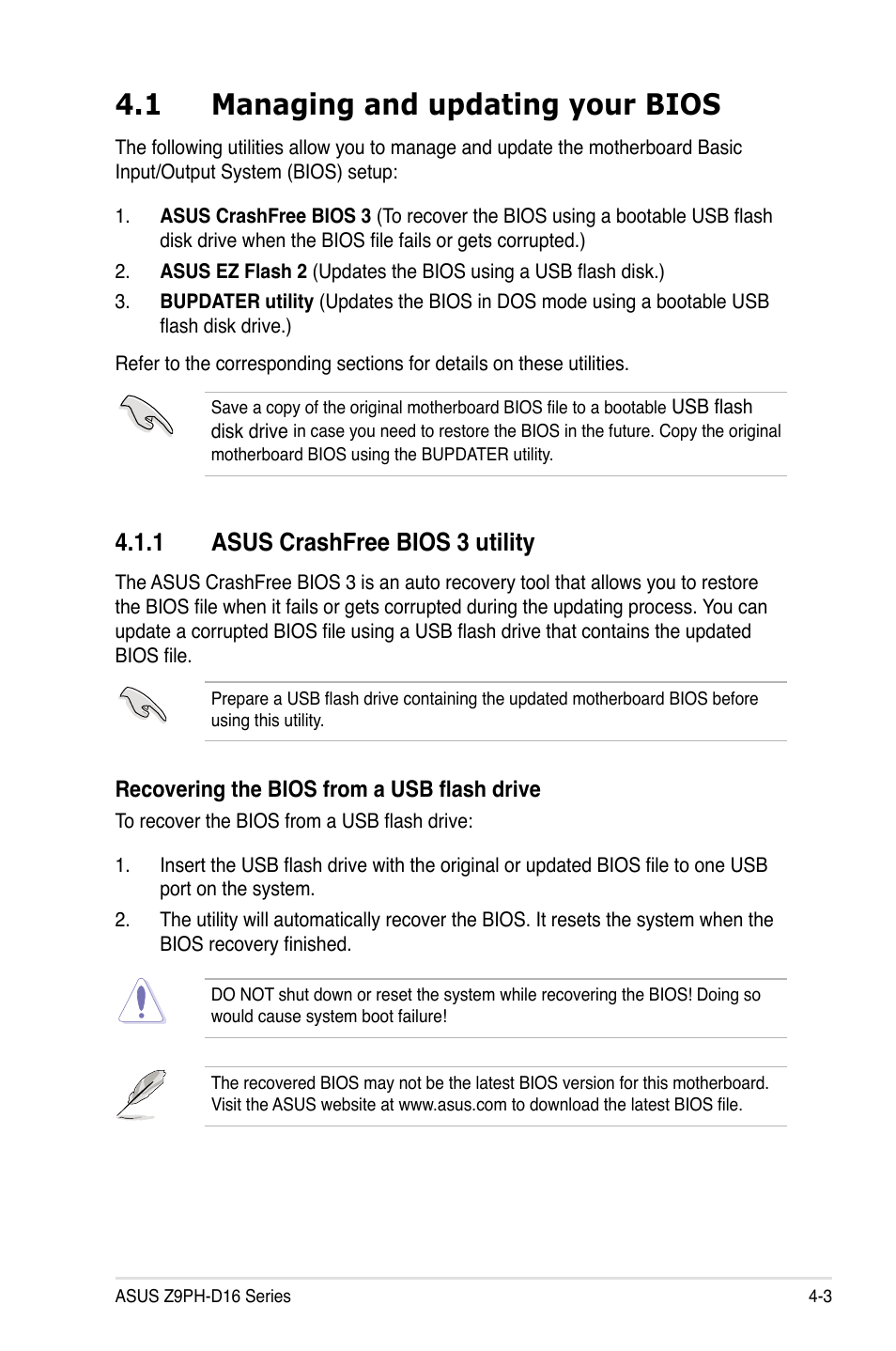 4.1 Managing and updating your BIOS

The following utilities allow you to manage and update the motherboard Basic Input/Output System (BIOS) setup:

1. ASUS CrashFree BIOS 3 (To recover the BIOS using a bootable USB flash disk drive when the BIOS file fails or gets corrupted.)

2. ASUS EZ Flash 2 (Updates the BIOS using a USB flash disk.)

3. BUPDATER utility (Updates the BIOS in DOS mode using a bootable USB flash disk drive.)

Refer to the corresponding sections for details on these utilities.

Save a copy of the original motherboard BIOS file to a bootable USB flash disk drive in case you need to restore the BIOS in the future. Copy the original motherboard BIOS using the BUPDATER utility.

4.1.1 ASUS CrashFree BIOS 3 utility

The ASUS CrashFree BIOS 3 is an auto recovery tool that allows you to restore the BIOS file when it fails or gets corrupted during the updating process. You can update a corrupted BIOS file using a USB flash drive that contains the updated BIOS file.

Prepare a USB flash drive containing the updated motherboard BIOS before using this utility.

Recovering the BIOS from a USB flash drive

To recover the BIOS from a USB flash drive:

1. Insert the USB flash drive with the original or updated BIOS file to one USB port on the system.

2. The utility will automatically recover the BIOS. It resets the system when the BIOS recovery finished.

DO NOT shut down or reset the system while recovering the BIOS! Doing so would cause system boot failure!

The recovered BIOS may not be the latest BIOS version for this motherboard. Visit the ASUS website at www.asus.com to download the latest BIOS file.

ASUS Z9PH-D16 Series

4-3